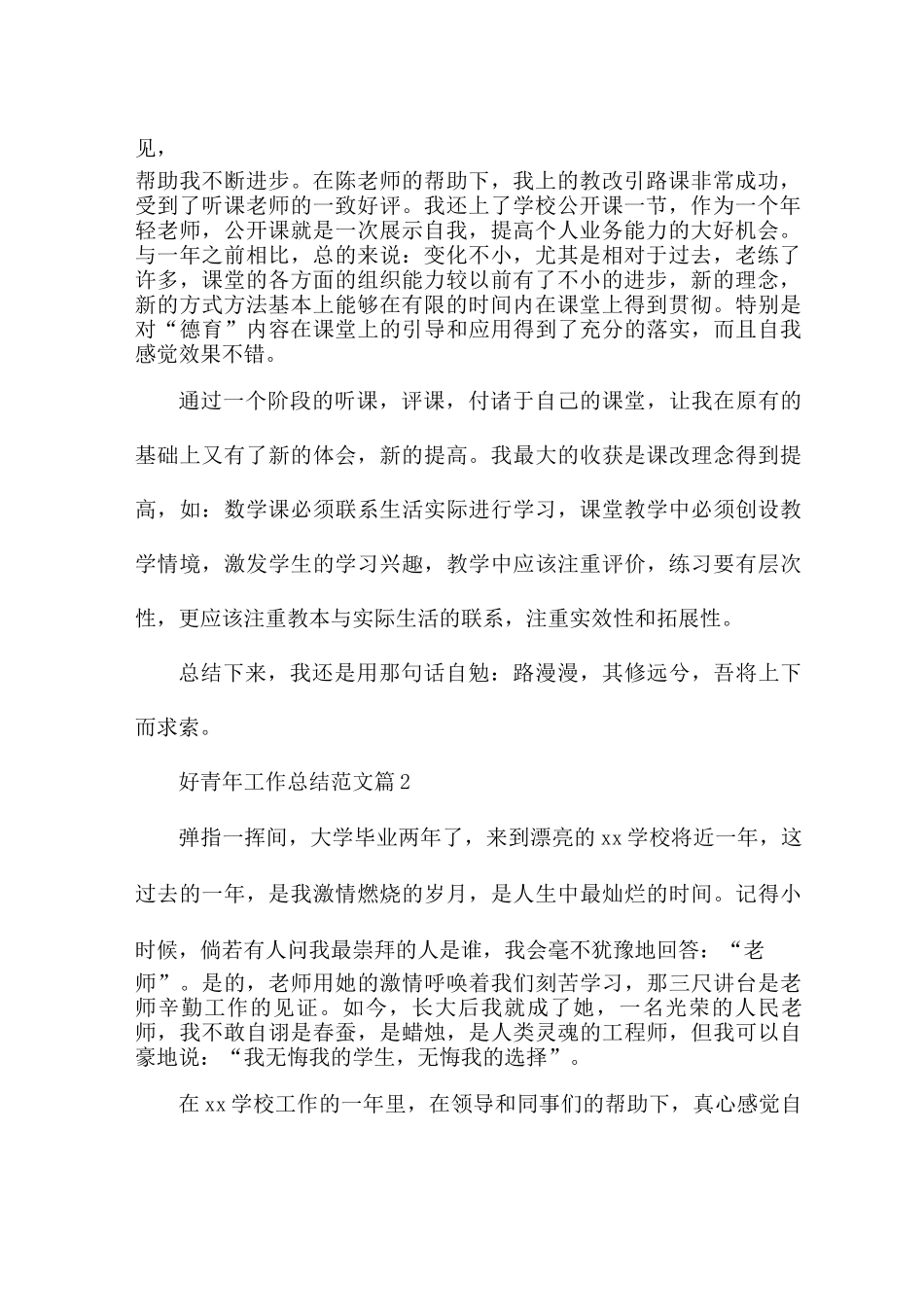 见，

帮助我不断进步。在陈老师的帮助下，我上的教改引路课非常成功，受到了听课老师的一致好评。我还上了学校公开课一节，作为一个年轻老师，公开课就是一次展示自我，提高个人业务能力的大好机会。与一年之前相比，总的来说：变化不小，尤其是相对于过去，老练了许多，课堂的各方面的组织能力较以前有了不小的进步，新的理念，新的方式方法基本上能够在有限的时间内在课堂上得到贯彻。特别是对“德育”内容在课堂上的引导和应用得到了充分的落实，而且自我感觉效果不错。

通过一个阶段的听课，评课，付诸于自己的课堂，让我在原有的基础上又有了新的体会，新的提高。我最大的收获是课改理念得到提高，如：数学课必须联系生活实际进行学习，课堂教学中必须创设教学情境，激发学生的学习兴趣，教学中应该注重评价，练习要有层次性，更应该注重教本与实际生活的联系，注重实效性和拓展性。

总结下来，我还是用那句话自勉：路漫漫，其修远兮，吾将上下而求索。

好青年工作总结范文篇2

弹指一挥间，大学毕业两年了，来到漂亮的xx学校将近一年，这过去的一年，是我激情燃烧的岁月，是人生中最灿烂的时间。记得小时候，倘若有人问我最崇拜的人是谁，我会毫不犹豫地回答：“老师”。是的，老师用她的激情呼唤着我们刻苦学习，那三尺讲台是老师辛勤工作的见证。如今，长大后我就成了她，一名光荣的人民老师，我不敢自诩是春蚕，是蜡烛，是人类灵魂的工程师，但我可以自豪地说：“我无悔我的学生，无悔我的选择”。

在xx学校工作的一年里，在领导和同事们的帮助下，真心感觉自